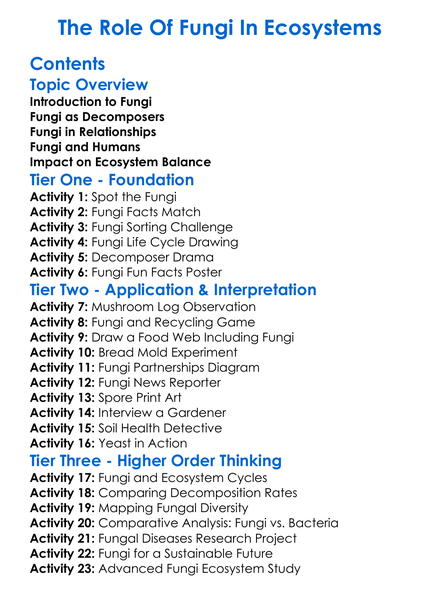 The Role Of Fungi In Ecosystems

Contents

Topic Overview

Introduction to Fungi
Fungi as Decomposers
Fungi in Relationships
Fungi and Humans
Impact on Ecosystem Balance

Tier One - Foundation

Activity 1: Spot the Fungi
Activity 2: Fungi Facts Match
Activity 3: Fungi Sorting Challenge
Activity 4: Fungi Life Cycle Drawing
Activity 5: Decomposer Drama
Activity 6: Fungi Fun Facts Poster

Tier Two - Application & Interpretation

Activity 7: Mushroom Log Observation
Activity 8: Fungi and Recycling Game
Activity 9: Draw a Food Web Including Fungi
Activity 10: Bread Mold Experiment
Activity 11: Fungi Partnerships Diagram
Activity 12: Fungi News Reporter
Activity 13: Spore Print Art
Activity 14: Interview a Gardener
Activity 15: Soil Health Detective
Activity 16: Yeast in Action

Tier Three - Higher Order Thinking

Activity 17: Fungi and Ecosystem Cycles
Activity 18: Comparing Decomposition Rates
Activity 19: Mapping Fungal Diversity
Activity 20: Comparative Analysis: Fungi vs. Bacteria
Activity 21: Fungal Diseases Research Project
Activity 22: Fungi for a Sustainable Future
Activity 23: Advanced Fungi Ecosystem Study